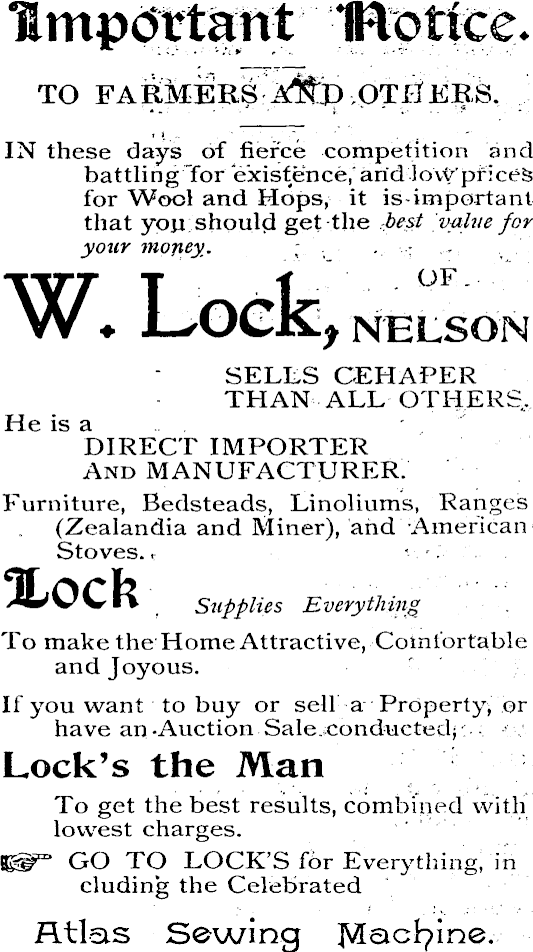 Important Notice.

TO FARMERS AND OTHERS.

IN these days of fierce competition and battling for existence, and low prices for Wool and Hops, it is important that you should get the best value for your money.

W. Lock, OF NELSON

SELLS CEHAPER THAN ALL OTHERS.

He is a DIRECT IMPORTER AND MANUFACTURER.

Furniture, Bedsteads, Linoliums, Ranges (Zealandia and Miner), and American Stoves.

Lock Supplies Everything

To make the Home Attractive, Comfortable and Joyous.

If you want to buy or sell a Property, or have an Auction Sale conducted,

Lock's the Man

To get the best results, combined with lowest charges.

GO TO LOCK'S for Everything, including the Celebrated

Atlas Sewing Machine.